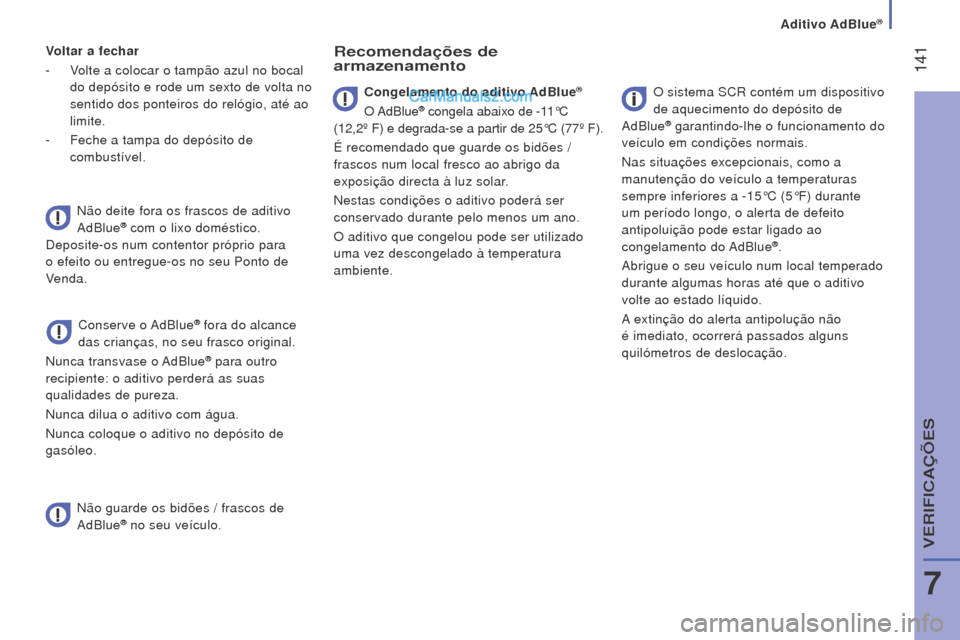 Aditivo AdBlue®

141

Voltar a fechar

- Volte a colocar o tampão azul no bocal do depósito e rode um sexto de volta no sentido dos ponteiros do relógio, até ao limite.

- Feche a tampa do depósito de combustível.

Não deite fora os frascos de aditivo AdBlue® com o lixo doméstico.

Deposite-os num contentor próprio para o efeito ou entregue-os no seu Ponto de Venda.

Conserve o AdBlue® fora do alcance das crianças, no seu frasco original.

Nunca transvase o AdBlue® para outro recipiente: o aditivo perderá as suas qualidades de pureza.

Nunca dilua o aditivo com água.

Nunca coloque o aditivo no depósito de gasóleo.

Não guarde os bidões / frascos de AdBlue® no seu veículo.

Recomendações de armazenamento

Congelamento do aditivo AdBlue®

CarManuals2.com

O AdBlue® congela abaixo de -11°C (12,2º F) e degrada-se a partir de 25°C (77º F).

É recomendado que guarde os bidões / frascos num local fresco ao abrigo da exposição directa à luz solar.

Nestas condições o aditivo poderá ser conservado durante pelo menos um ano.

O aditivo que congelou pode ser utilizado uma vez descongelado à temperatura ambiente.

O sistema SCR contém um dispositivo de aquecimento do depósito de AdBlue® garantindo-lhe o funcionamento do veículo em condições normais.

Nas situações excepcionais, como a manutenção do veículo a temperaturas sempre inferiores a -15°C (5°F) durante um período longo, o alerta de defeito antipoluição pode estar ligado ao congelamento do AdBlue®.

Abrigue o seu veículo num local temperado durante algumas horas até que o aditivo volte ao estado líquido.

A extinção do alerta antipolução não é imediato, ocorrerá passados alguns quilómetros de deslocação.

VERIFICAÇÕES

7

carmanualsonline.info